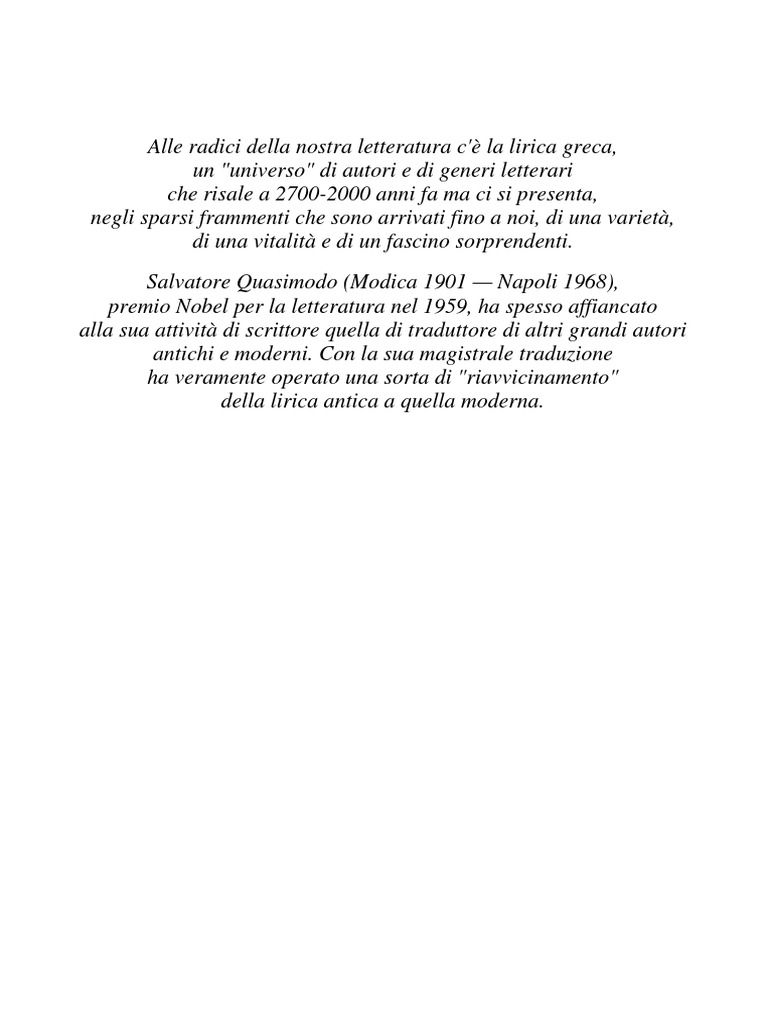 Alle radici della nostra letteratura c'è la lirica greca, un "universo" di autori e di generi letterari che risale a 2700-2000 anni fa ma ci si presenta, negli sparsi frammenti che sono arrivati fino a noi, di una varietà, di una vitalità e di un fascino sorprendenti.

Salvatore Quasimodo (Modica 1901 — Napoli 1968), premio Nobel per la letteratura nel 1959, ha spesso affiancato alla sua attività di scrittore quella di traduttore di altri grandi autori antichi e moderni. Con la sua magistrale traduzione ha veramente operato una sorta di "riavvicinamento" della lirica antica a quella moderna.